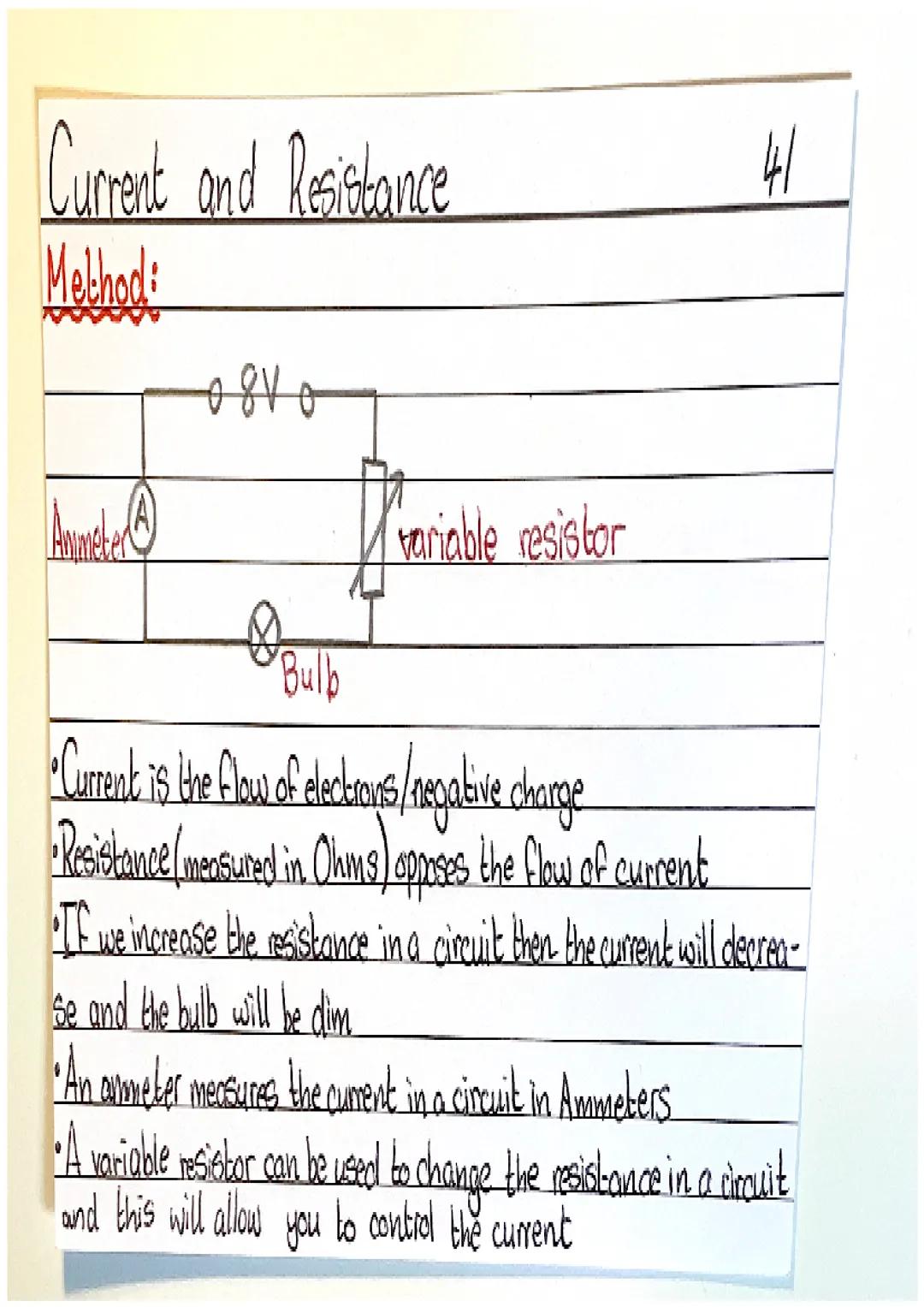 Current and Resistance 41

Method:

8V

Ammeter A

variable resistor

Bulb

• Current is the flow of electrons/negative charge
• Resistance (measured in Ohms) opposes the flow of current
• If we increase the resistance in a circuit then the current will decrease and the bulb will be dim
• An ammeter measures the current in a circuit in Ammeters
• A variable resistor can be used to change the resistance in a circuit and this will allow you to control the current